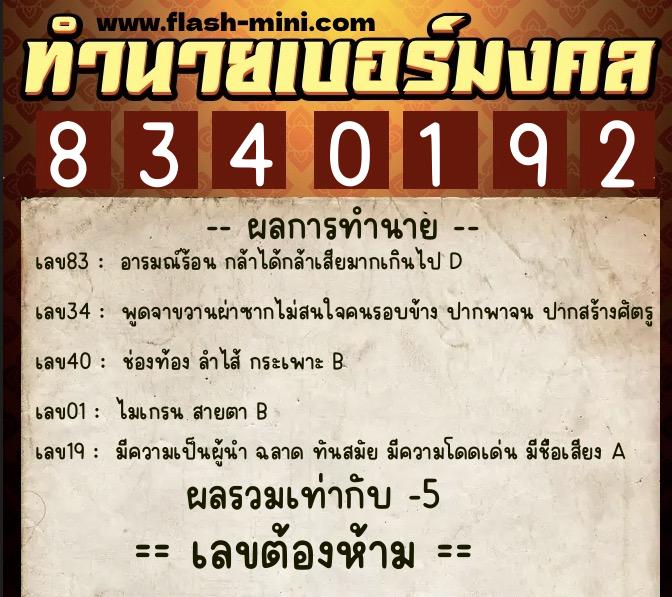 www.flash-mini.com
ทำนายเบอร์มงคล
8 3 4 0 1 9 2

-- ผลการทำนาย --

เลข83 : อารมณ์ร้อน กล้าได้กล้าเสียมากเกินไป D

เลข34 : พูดจาขวานผ่าซากไม่สนใจคนรอบข้าง ปากพาจน ปากสร้างศัตรู

เลข40 : ช่องท้อง ลำไส้ กระเพาะ B

เลข01 : ไมเกรน สายตา B

เลข19 : มีความเป็นผู้นำ ฉลาด ทันสมัย มีความโดดเด่น มีชื่อเสียง A

ผลรวมเท่ากับ -5

== เลขต้องห้าม ==